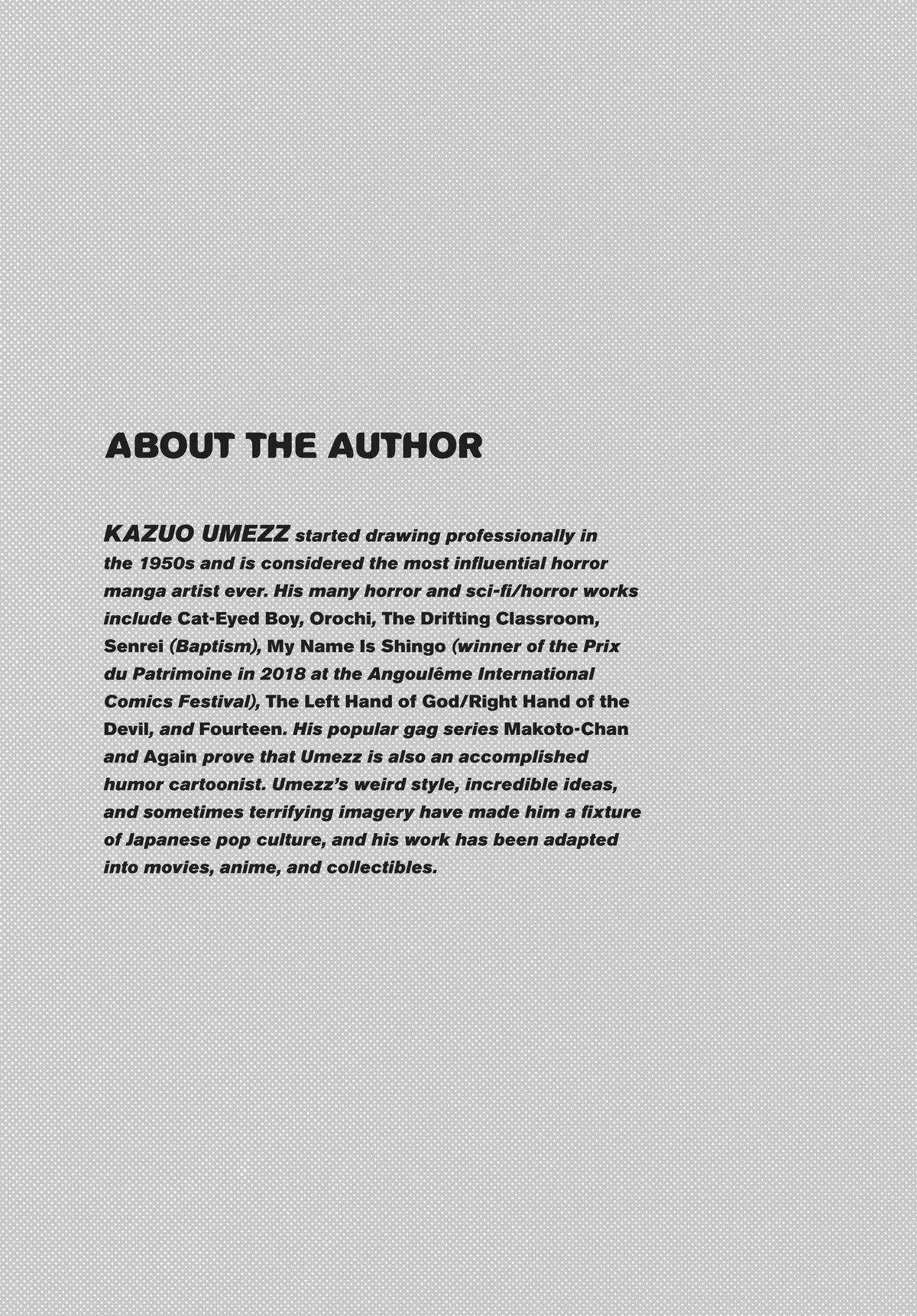 ABOUT THE AUTHOR

KAZUO UMEZZ started drawing professionally in the 1950s and is considered the most influential horror manga artist ever. His many horror and sci-fi/horror works include Cat-Eyed Boy, Orochi, The Drifting Classroom, Senrei (Baptism), My Name Is Shingo (winner of the Prix du Patrimoine in 2018 at the Angoulême International Comics Festival), The Left Hand of God/Right Hand of the Devil, and Fourteen. His popular gag series Makoto-Chan and Again prove that Umezz is also an accomplished humor cartoonist. Umezz's weird style, incredible ideas, and sometimes terrifying imagery have made him a fixture of Japanese pop culture, and his work has been adapted into movies, anime, and collectibles.